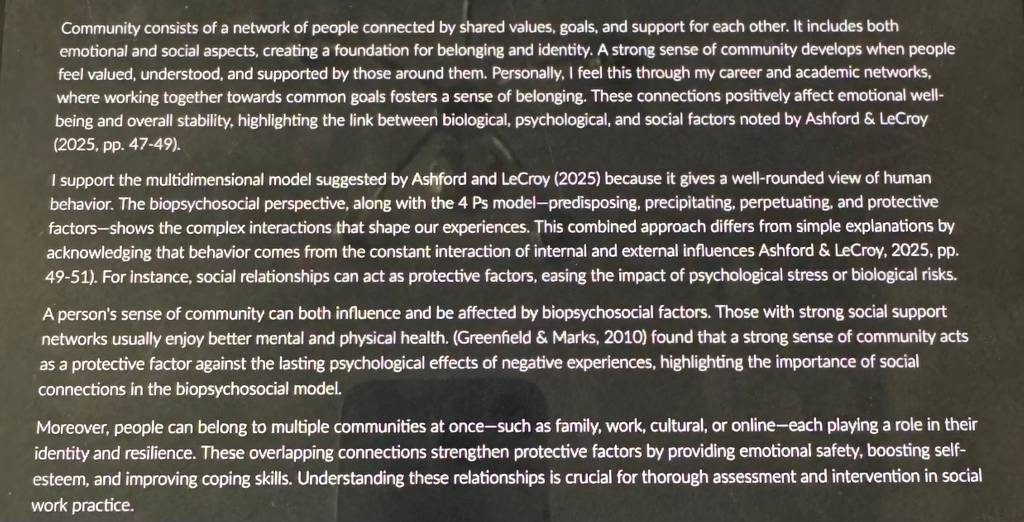 Community consists of a network of people connected by shared values, goals, and support for each other. It includes both emotional and social aspects, creating a foundation for belonging and identity. A strong sense of community develops when people feel valued, understood, and supported by those around them. Personally, I feel this through my career and academic networks, where working together towards common goals fosters a sense of belonging. These connections positively affect emotional well-being and overall stability, highlighting the link between biological, psychological, and social factors noted by Ashford & LeCroy (2025, pp. 47-49).

I support the multidimensional model suggested by Ashford and LeCroy (2025) because it gives a well-rounded view of human behavior. The biopsychosocial perspective, along with the 4 Ps model—predisposing, precipitating, perpetuating, and protective factors—shows the complex interactions that shape our experiences. This combined approach differs from simple explanations by acknowledging that behavior comes from the constant interaction of internal and external influences Ashford & LeCroy, 2025, pp. 49-51). For instance, social relationships can act as protective factors, easing the impact of psychological stress or biological risks.

A person's sense of community can both influence and be affected by biopsychosocial factors. Those with strong social support networks usually enjoy better mental and physical health. (Greenfield & Marks, 2010) found that a strong sense of community acts as a protective factor against the lasting psychological effects of negative experiences, highlighting the importance of social connections in the biopsychosocial model.

Moreover, people can belong to multiple communities at once—such as family, work, cultural, or online—each playing a role in their identity and resilience. These overlapping connections strengthen protective factors by providing emotional safety, boosting self-esteem, and improving coping skills. Understanding these relationships is crucial for thorough assessment and intervention in social work practice.